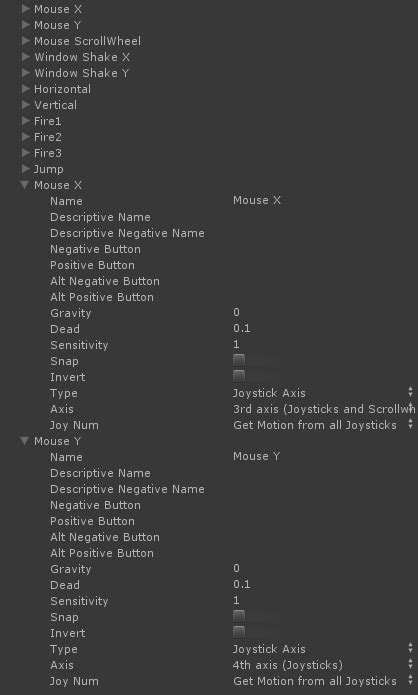 Mouse X
Mouse Y
Mouse ScrollWheel
Window Shake X
Window Shake Y
Horizontal
Vertical
Fire1
Fire2
Fire3
Jump
Mouse X

| | |
|---|---|
| Name | Mouse X |
| Descriptive Name | |
| Descriptive Negative Name | |
| Negative Button | |
| Positive Button | |
| Alt Negative Button | |
| Alt Positive Button | |
| Gravity | 0 |
| Dead | 0.1 |
| Sensitivity | 1 |
| Snap | |
| Invert | |
| Type | Joystick Axis |
| Axis | 3rd axis (Joysticks and Scrollwh |
| Joy Num | Get Motion from all Joysticks |

Mouse Y

| | |
|---|---|
| Name | Mouse Y |
| Descriptive Name | |
| Descriptive Negative Name | |
| Negative Button | |
| Positive Button | |
| Alt Negative Button | |
| Alt Positive Button | |
| Gravity | 0 |
| Dead | 0.1 |
| Sensitivity | 1 |
| Snap | |
| Invert | |
| Type | Joystick Axis |
| Axis | 4th axis (Joysticks) |
| Joy Num | Get Motion from all Joysticks |